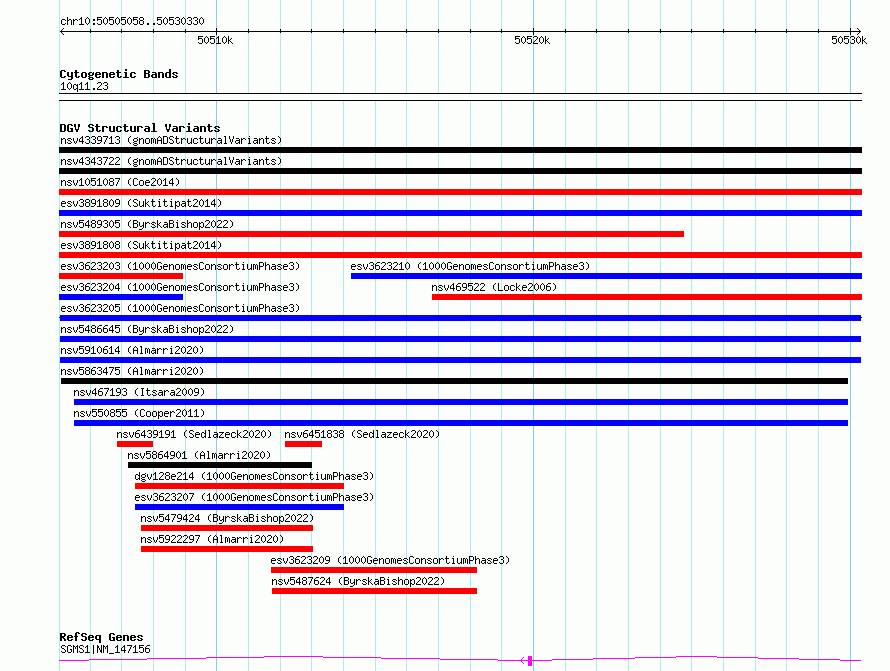 chr10:50505058..50530330

50510k

50520k

50530k

Cytogenetic Bands
10q11.23

DGV Structural Variants
nsv4339713 (gnomADStructuralVariants)
nsv4343722 (gnomADStructuralVariants)
nsv1051087 (Coe2014)
esv3891809 (Suktitipat2014)
nsv5489305 (ByrskaBishop2022)
esv3891808 (Suktitipat2014)
esv3623203 (1000GenomesConsortiumPhase3)
esv3623210 (1000GenomesConsortiumPhase3)
esv3623204 (1000GenomesConsortiumPhase3)
nsv469522 (Locke2006)
esv3623205 (1000GenomesConsortiumPhase3)
nsv5486645 (ByrskaBishop2022)
nsv5910614 (Almarri2020)
nsv5863475 (Almarri2020)
nsv467193 (Itsara2009)
nsv550855 (Cooper2011)
nsv6439191 (Sedlazeck2020)
nsv6451838 (Sedlazeck2020)
nsv5864901 (Almarri2020)
dgv128e214 (1000GenomesConsortiumPhase3)
esv3623207 (1000GenomesConsortiumPhase3)
nsv5479424 (ByrskaBishop2022)
nsv5922297 (Almarri2020)
esv3623209 (1000GenomesConsortiumPhase3)
nsv5487624 (ByrskaBishop2022)

RefSeq Genes
SGMS1|NM_147156